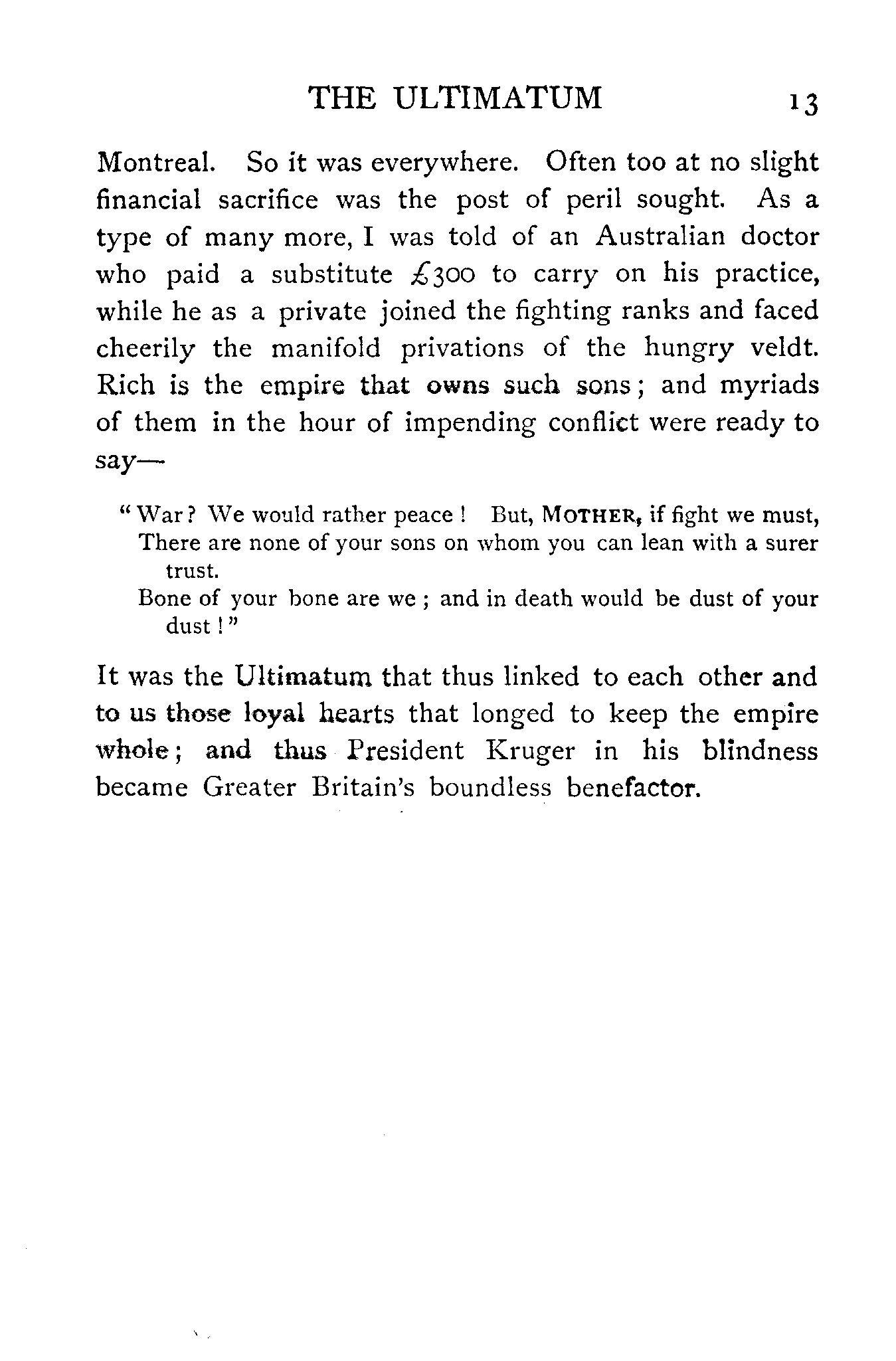 THE ULTIMATUM 13

Montreal. So it was everywhere. Often too at no slight financial sacrifice was the post of peril sought. As a type of many more, I was told of an Australian doctor who paid a substitute £300 to carry on his practice, while he as a private joined the fighting ranks and faced cheerily the manifold privations of the hungry veldt. Rich is the empire that owns such sons; and myriads of them in the hour of impending conflict were ready to say—

"War? We would rather peace! But, MOTHER, if fight we must,
There are none of your sons on whom you can lean with a surer trust.
Bone of your bone are we; and in death would be dust of your dust!"

It was the Ultimatum that thus linked to each other and to us those loyal hearts that longed to keep the empire whole; and thus President Kruger in his blindness became Greater Britain's boundless benefactor.